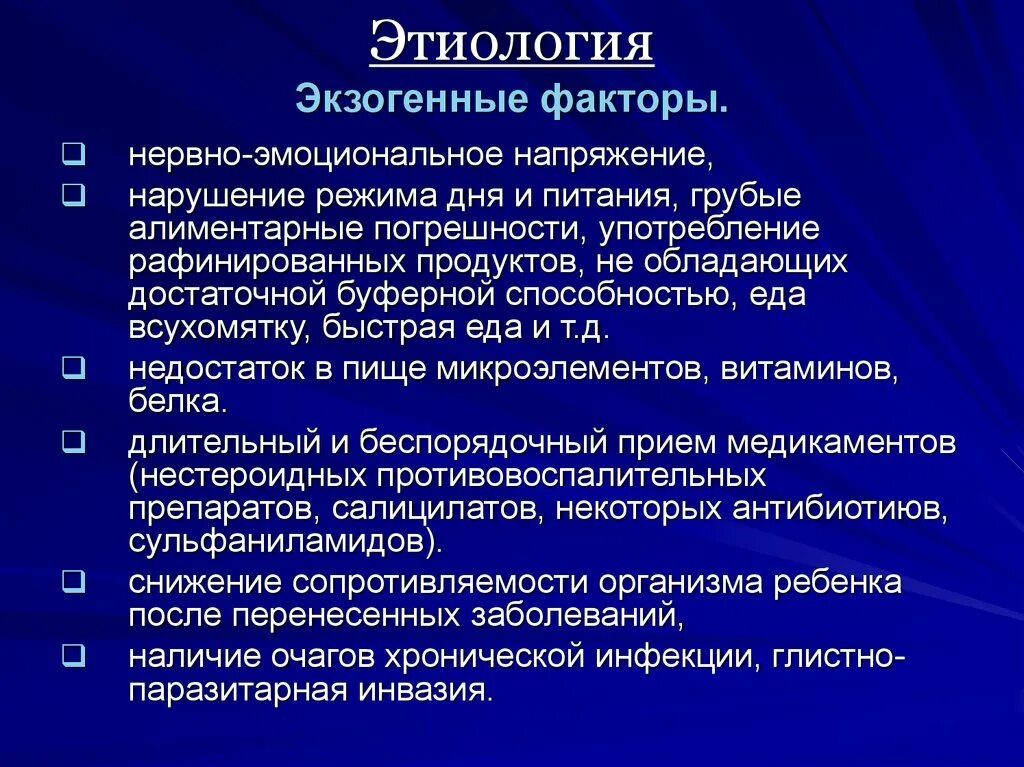 Этиология
Экзогенные факторы.

❑ нервно-эмоциональное напряжение,
❑ нарушение режима дня и питания, грубые алиментарные погрешности, употребление рафинированных продуктов, не обладающих достаточной буферной способностью, еда всухомятку, быстрая еда и т.д.
❑ недостаток в пище микроэлементов, витаминов, белка.
❑ длительный и беспорядочный прием медикаментов (нестероидных противовоспалительных препаратов, салицилатов, некоторых антибиотиюв, сульфаниламидов).
❑ снижение сопротивляемости организма ребенка после перенесенных заболеваний,
❑ наличие очагов хронической инфекции, глистно-паразитарная инвазия.